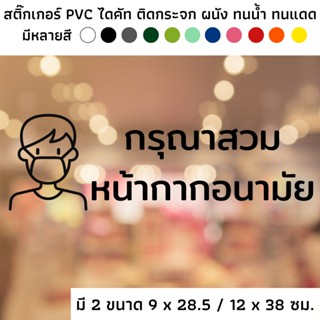 สติ๊กเกอร์ PVC ไดคัท ติดกระจก ผนัง ทนน้ำ ทนแดด
มีหลายสี

กรุณาสวม
หน้ากากอนามัย

มี 2 ขนาด 9 x 28.5 / 12 x 38 ซม.